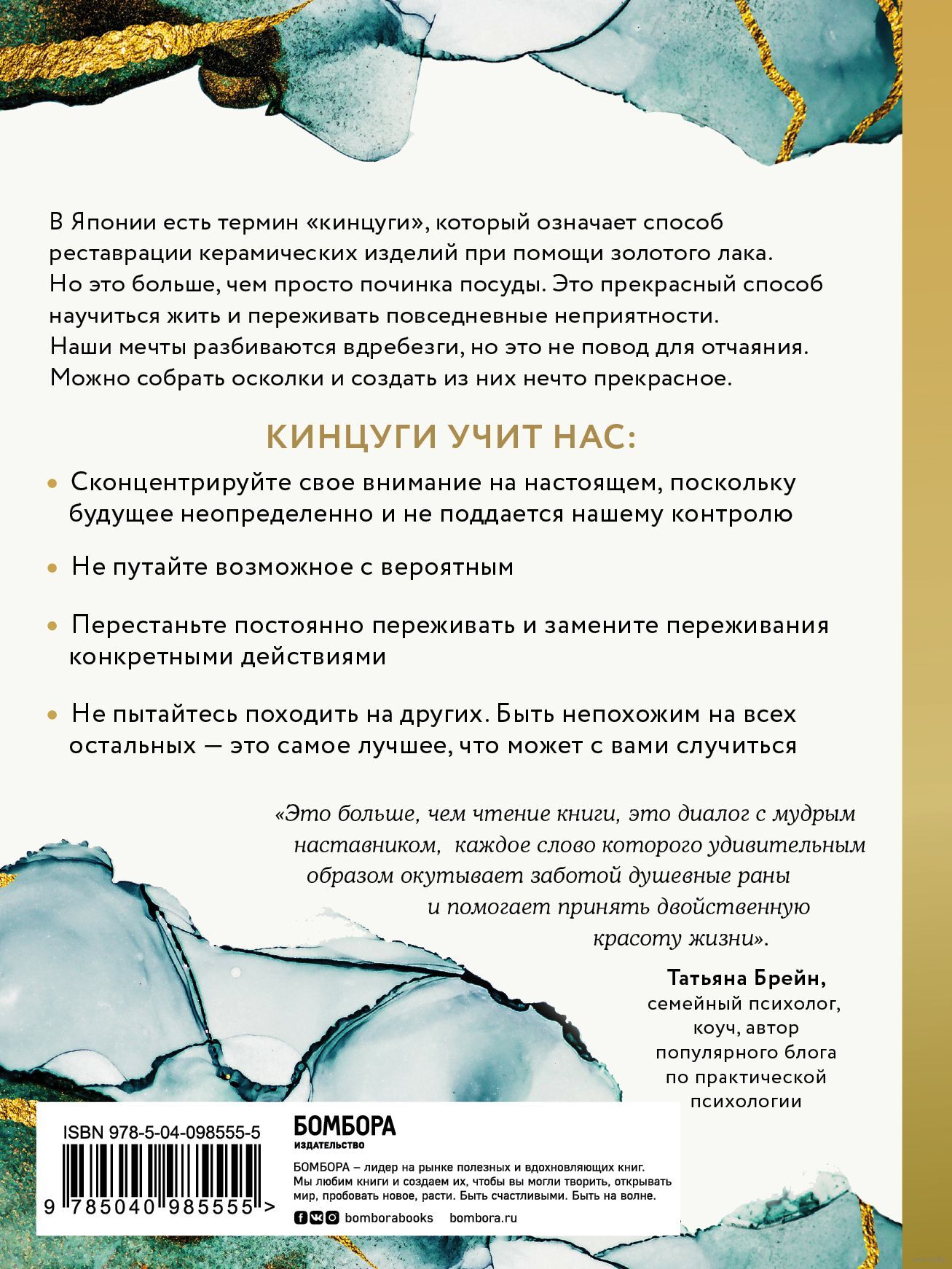 В Японии есть термин «кинцуги», который означает способ реставрации керамических изделий при помощи золотого лака. Но это больше, чем просто починка посуды. Это прекрасный способ научиться жить и переживать повседневные неприятности. Наши мечты разбиваются вдребезги, но это не повод для отчаяния. Можно собрать осколки и создать из них нечто прекрасное.

КИНЦУГИ УЧИТ НАС:

• Сконцентрируйте свое внимание на настоящем, поскольку будущее неопределенно и не поддается нашему контролю

• Не путайте возможное с вероятным

• Перестаньте постоянно переживать и замените переживания конкретными действиями

• Не пытайтесь походить на других. Быть непохожим на всех остальных — это самое лучшее, что может с вами случиться

«Это больше, чем чтение книги, это диалог с мудрым наставником, каждое слово которого удивительным образом окутывает заботой душевные раны и помогает принять двойственную красоту жизни».

Татьяна Брейн,
семейный психолог,
коуч, автор
популярного блога
по практической
психологии

ISBN 978-5-04-098555-5

9 785040 985555 >

БОМБОРА
ИЗДАТЕЛЬСТВО

БОМБОРА – лидер на рынке полезных и вдохновляющих книг. Мы любим книги и создаем их, чтобы вы могли творить, открывать мир, пробовать новое, расти. Быть счастливыми. Быть на волне.

bomborabooks bombora.ru